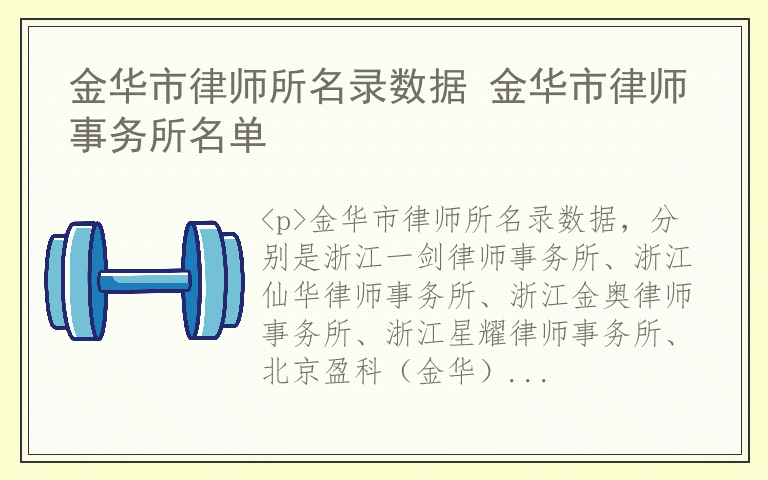 金华市律师所名录数据 金华市律师事务所名单

<p>金华市律师所名录数据，分别是浙江一剑律师事务所、浙江仙华律师事务所、浙江金奥律师事务所、浙江星耀律师事务所、北京盈科（金华）...